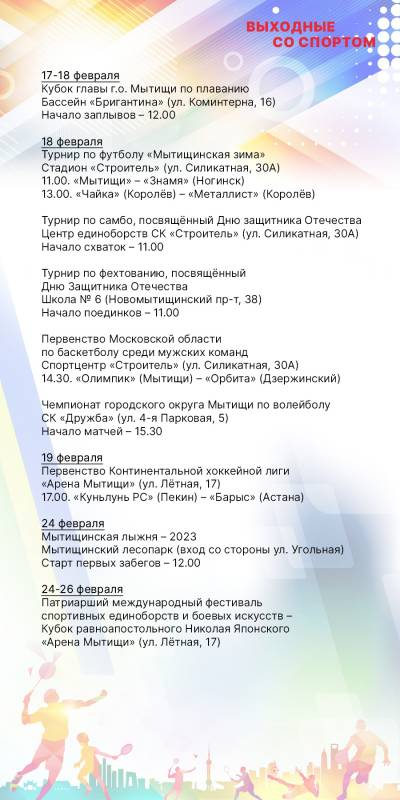 ВЫХОДНЫЕ
СО СПОРТОМ

17-18 февраля
Кубок главы г.о. Мытищи по плаванию
Бассейн «Бригантина» (ул. Коминтерна, 16)
Начало заплывов – 12.00

18 февраля
Турнир по футболу «Мытищинская зима»
Стадион «Строитель» (ул. Силикатная, 30А)
11.00. «Мытищи» – «Знамя» (Ногинск)
13.00. «Чайка» (Королёв) – «Металлист» (Королёв)

Турнир по самбо, посвящённый Дню защитника Отечества
Центр единоборств СК «Строитель» (ул. Силикатная, 30А)
Начало схваток – 11.00

Турнир по фехтованию, посвящённый Дню Защитника Отечества
Школа № 6 (Новомытищинский пр-т, 38)
Начало поединков – 11.00

Первенство Московской области по баскетболу среди мужских команд
Спортцентр «Строитель» (ул. Силикатная, 30А)
14.30. «Олимпик» (Мытищи) – «Орбита» (Дзержинский)

Чемпионат городского округа Мытищи по волейболу
СК «Дружба» (ул. 4-я Парковая, 5)
Начало матчей – 15.30

19 февраля
Первенство Континентальной хоккейной лиги
«Арена Мытищи» (ул. Лётная, 17)
17.00. «Куньлунь РС» (Пекин) – «Барыс» (Астана)

24 февраля
Мытищинская лыжня – 2023
Мытищинский лесопарк (вход со стороны ул. Угольная)
Старт первых забегов – 12.00

24-26 февраля
Патриарший международный фестиваль спортивных единоборств и боевых искусств – Кубок равноапостольного Николая Японского
«Арена Мытищи» (ул. Лётная, 17)